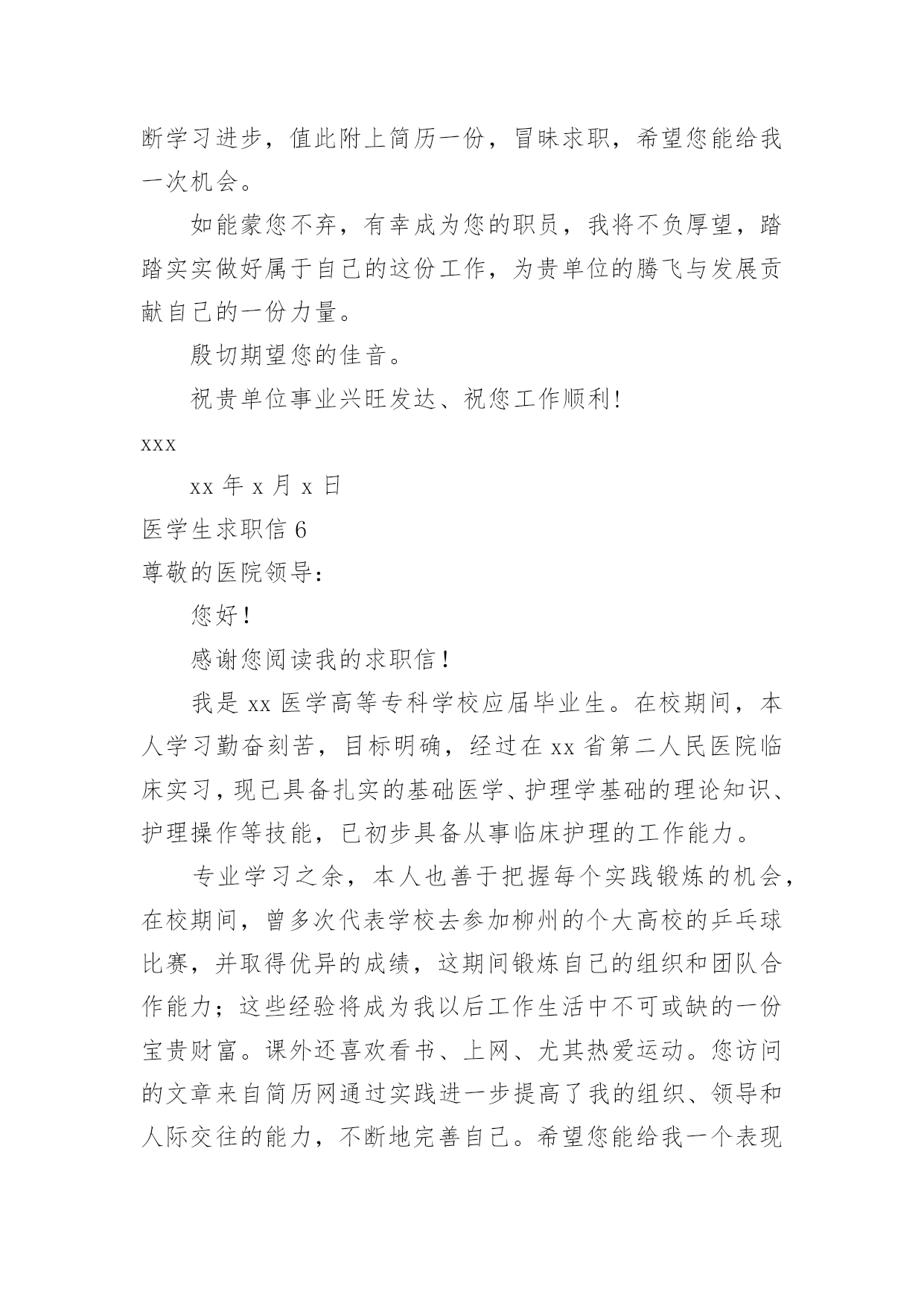 断学习进步，值此附上简历一份，冒昧求职，希望您能给我一次机会。

如能蒙您不弃，有幸成为您的职员，我将不负厚望，踏踏实实做好属于自己的这份工作，为贵单位的腾飞与发展贡献自己的一份力量。

殷切期望您的佳音。

祝贵单位事业兴旺发达、祝您工作顺利!

xxx

xx 年 x 月 x 日

医学生求职信 6

尊敬的医院领导:

您好!

感谢您阅读我的求职信!

我是 xx 医学高等专科学校应届毕业生。在校期间，本人学习勤奋刻苦，目标明确，经过在 xx 省第二人民医院临床实习，现已具备扎实的基础医学、护理学基础的理论知识、护理操作等技能，已初步具备从事临床护理的工作能力。

专业学习之余，本人也善于把握每个实践锻炼的机会，在校期间，曾多次代表学校去参加柳州的个大高校的乒乓球比赛，并取得优异的成绩，这期间锻炼自己的组织和团队合作能力；这些经验将成为我以后工作生活中不可或缺的一份宝贵财富。课外还喜欢看书、上网、尤其热爱运动。您访问的文章来自简历网通过实践进一步提高了我的组织、领导和人际交往的能力，不断地完善自己。希望您能给我一个表现